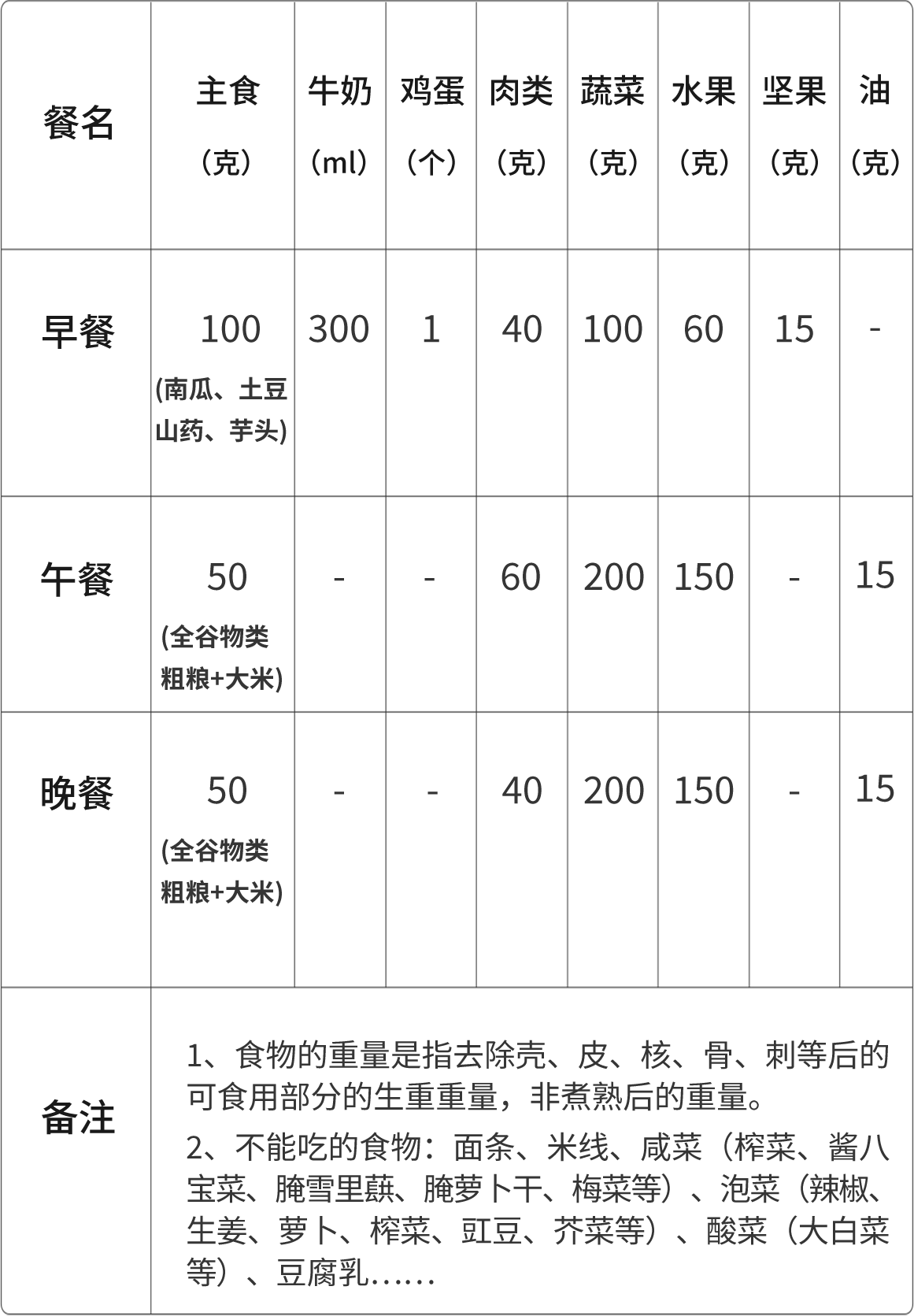 | 餐名 | 主食（克） | 牛奶（ml） | 鸡蛋（个） | 肉类（克） | 蔬菜（克） | 水果（克） | 坚果（克） | 油（克） |
|---|---|---|---|---|---|---|---|---|
| 早餐 | 100 (南瓜、土豆山药、芋头) | 300 | 1 | 40 | 100 | 60 | 15 | - |
| 午餐 | 50 (全谷物类粗粮+大米) | - | - | 60 | 200 | 150 | - | 15 |
| 晚餐 | 50 (全谷物类粗粮+大米) | - | - | 40 | 200 | 150 | - | 15 |
| 备注 | 1、食物的重量是指去除壳、皮、核、骨、刺等后的可食用部分的生重重量，非煮熟后的重量。 2、不能吃的食物：面条、米线、咸菜（榨菜、酱八宝菜、腌雪里蕻、腌萝卜干、梅菜等）、泡菜（辣椒、生姜、萝卜、榨菜、豇豆、芥菜等）、酸菜（大白菜等）、豆腐乳…… | | | | | | | |